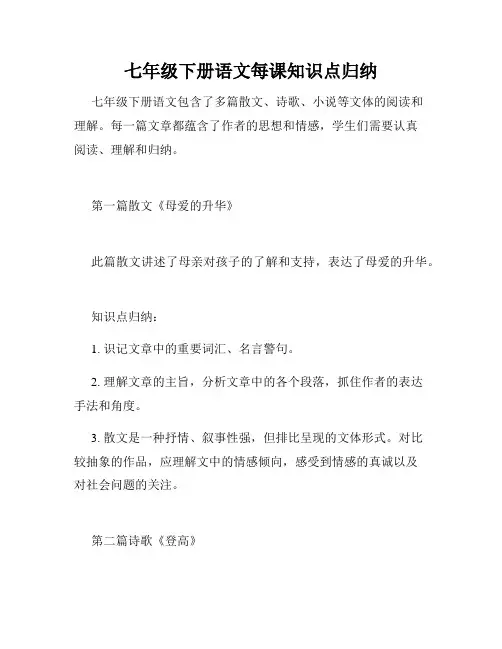 七年级下册语文每课知识点归纳

七年级下册语文包含了多篇散文、诗歌、小说等文体的阅读和理解。每一篇文章都蕴含了作者的思想和情感，学生们需要认真阅读、理解和归纳。

第一篇散文《母爱的升华》

此篇散文讲述了母亲对孩子的了解和支持，表达了母爱的升华。

知识点归纳：

1. 识记文章中的重要词汇、名言警句。

2. 理解文章的主旨，分析文章中的各个段落，抓住作者的表达手法和角度。

3. 散文是一种抒情、叙事性强，但排比呈现的文体形式。对比较抽象的作品，应理解文中的情感倾向，感受到情感的真诚以及对社会问题的关注。

第二篇诗歌《登高》